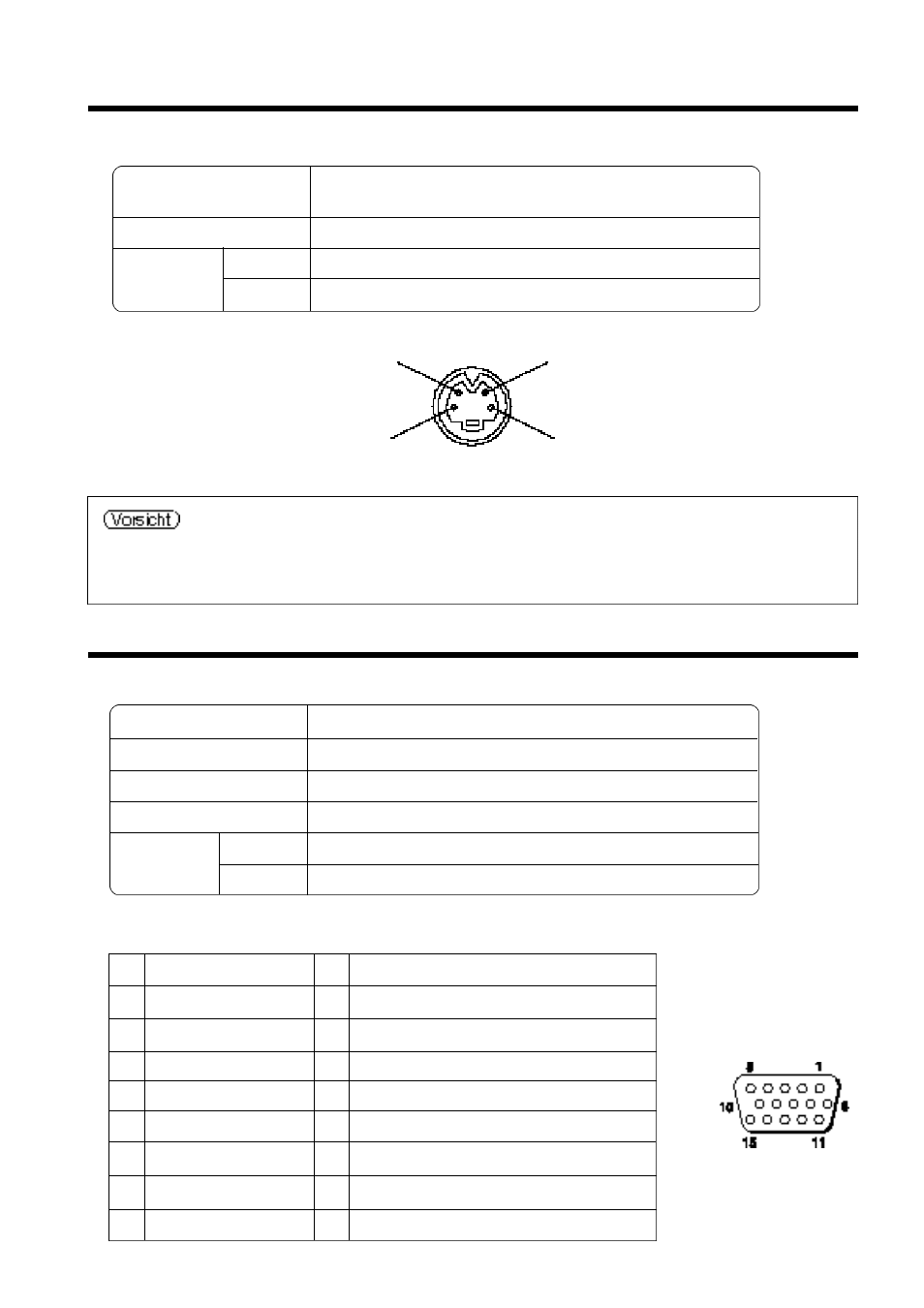 Vorsicht

5 1
10 6
15 11